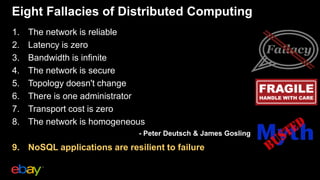 Eight Fallacies of Distributed Computing

1. The network is reliable
2. Latency is zero
3. Bandwidth is infinite
4. The network is secure
5. Topology doesn't change
6. There is one administrator
7. Transport cost is zero
8. The network is homogeneous

- Peter Deutsch & James Gosling

9. NoSQL applications are resilient to failure

Fallacy

FRAGILE
HANDLE WITH CARE

Myth
BUSTED

ebay